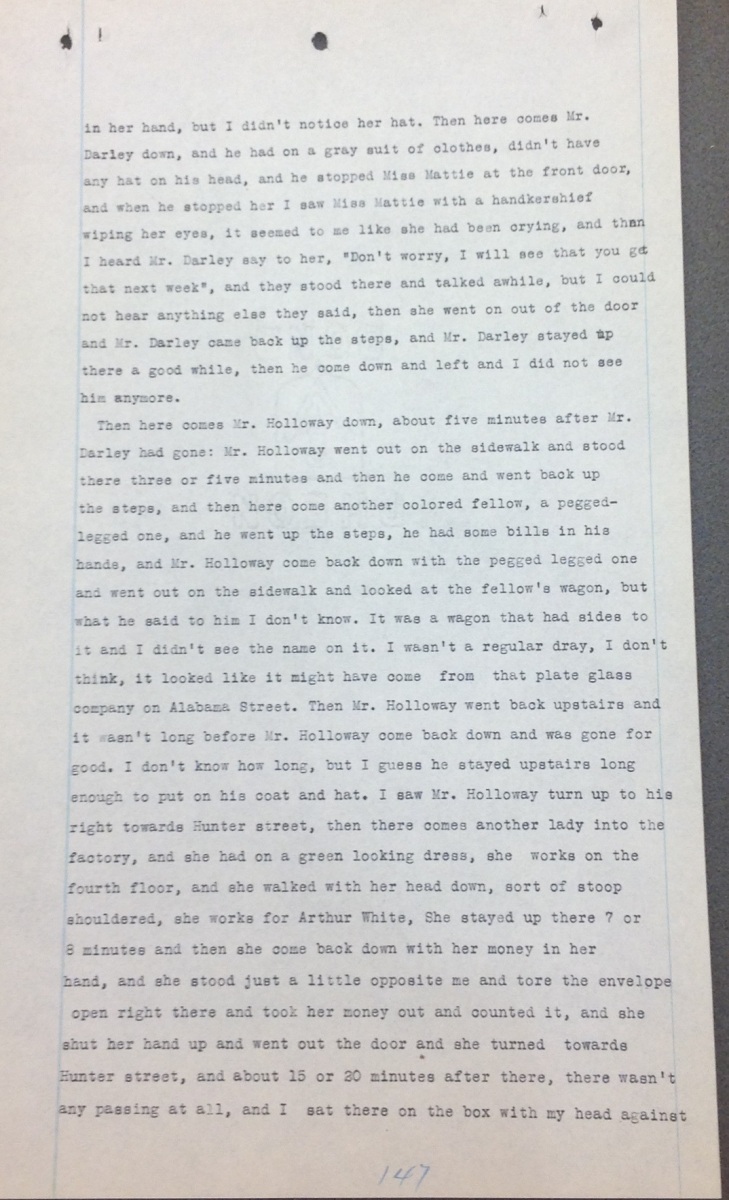 in her hand, but I didn't notice her hat. Then here comes Mr. Darley down, and he had on a gray suit of clothes, didn't have any hat on his head, and he stopped Miss Mattie at the front door, and when he stopped her I saw Miss Mattie with a handkershief wiping her eyes, it seemed to me like she had been crying, and then I heard Mr. Darley say to her, "Don't worry, I will see that you get that next week", and they stood there and talked awhile, but I could not hear anything else they said, then she went on out of the door and Mr. Darley came back up the steps, and Mr. Darley stayed up there a good while, then he come down and left and I did not see him anymore.

Then here comes Mr. Holloway down, about five minutes after Mr. Darley had gone: Mr. Holloway went out on the sidewalk and stood there three or five minutes and then he come and went back up the steps, and then here come another colored fellow, a pegged-legged one, and he went up the steps, he had some bills in his hands, and Mr. Holloway come back down with the pegged legged one and went out on the sidewalk and looked at the fellow's wagon, but what he said to him I don't know. It was a wagon that had sides to it and I didn't see the name on it. I wasn't a regular dray, I don't think, it looked like it might have come from that plate glass company on Alabama Street. Then Mr. Holloway went back upstairs and it wasn't long before Mr. Holloway come back down and was gone for good. I don't know how long, but I guess he stayed upstairs long enough to put on his coat and hat. I saw Mr. Holloway turn up to his right towards Hunter street, then there comes another lady into the factory, and she had on a green looking dress, she works on the fourth floor, and she walked with her head down, sort of stoop shouldered, she works for Arthur White, She stayed up there 7 or 8 minutes and then she come back down with her money in her hand, and she stood just a little opposite me and tore the envelope open right there and took her money out and counted it, and she shut her hand up and went out the door and she turned towards Hunter street, and about 15 or 20 minutes after there, there wasn't any passing at all, and I sat there on the box with my head against

147